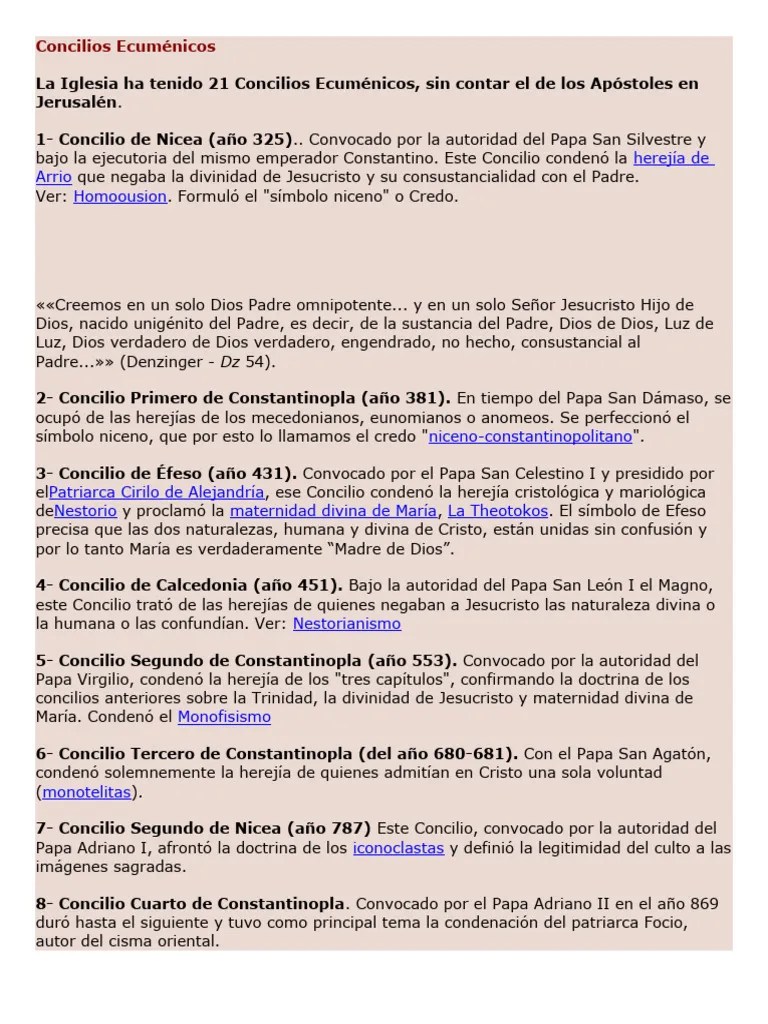 Concilios Ecuménicos

La Iglesia ha tenido 21 Concilios Ecuménicos, sin contar el de los Apóstoles en Jerusalén.

1- Concilio de Nicea (año 325).. Convocado por la autoridad del Papa San Silvestre y bajo la ejecutoria del mismo emperador Constantino. Este Concilio condenó la herejía de Arrio que negaba la divinidad de Jesucristo y su consustancialidad con el Padre. Ver: Homoousion. Formuló el "símbolo niceno" o Credo.

««Creemos en un solo Dios Padre omnipotente... y en un solo Señor Jesucristo Hijo de Dios, nacido unigénito del Padre, es decir, de la sustancia del Padre, Dios de Dios, Luz de Luz, Dios verdadero de Dios verdadero, engendrado, no hecho, consustancial al Padre...»» (Denzinger - Dz 54).

2- Concilio Primero de Constantinopla (año 381). En tiempo del Papa San Dámaso, se ocupó de las herejías de los mecedonianos, eunomianos o anomeos. Se perfeccionó el símbolo niceno, que por esto lo llamamos el credo "niceno-constantinopolitano".

3- Concilio de Éfeso (año 431). Convocado por el Papa San Celestino I y presidido por elPatriarca Cirilo de Alejandría, ese Concilio condenó la herejía cristológica y mariológica deNestorio y proclamó la maternidad divina de María, La Theotokos. El símbolo de Efeso precisa que las dos naturalezas, humana y divina de Cristo, están unidas sin confusión y por lo tanto María es verdaderamente “Madre de Dios”.

4- Concilio de Calcedonia (año 451). Bajo la autoridad del Papa San León I el Magno, este Concilio trató de las herejías de quienes negaban a Jesucristo las naturaleza divina o la humana o las confundían. Ver: Nestorianismo

5- Concilio Segundo de Constantinopla (año 553). Convocado por la autoridad del Papa Virgilio, condenó la herejía de los "tres capítulos", confirmando la doctrina de los concilios anteriores sobre la Trinidad, la divinidad de Jesucristo y maternidad divina de María. Condenó el Monofisismo

6- Concilio Tercero de Constantinopla (del año 680-681). Con el Papa San Agatón, condenó solemnemente la herejía de quienes admitían en Cristo una sola voluntad (monotelitas).

7- Concilio Segundo de Nicea (año 787) Este Concilio, convocado por la autoridad del Papa Adriano I, afrontó la doctrina de los iconoclastas y definió la legitimidad del culto a las imágenes sagradas.

8- Concilio Cuarto de Constantinopla. Convocado por el Papa Adriano II en el año 869 duró hasta el siguiente y tuvo como principal tema la condenación del patriarca Focio, autor del cisma oriental.